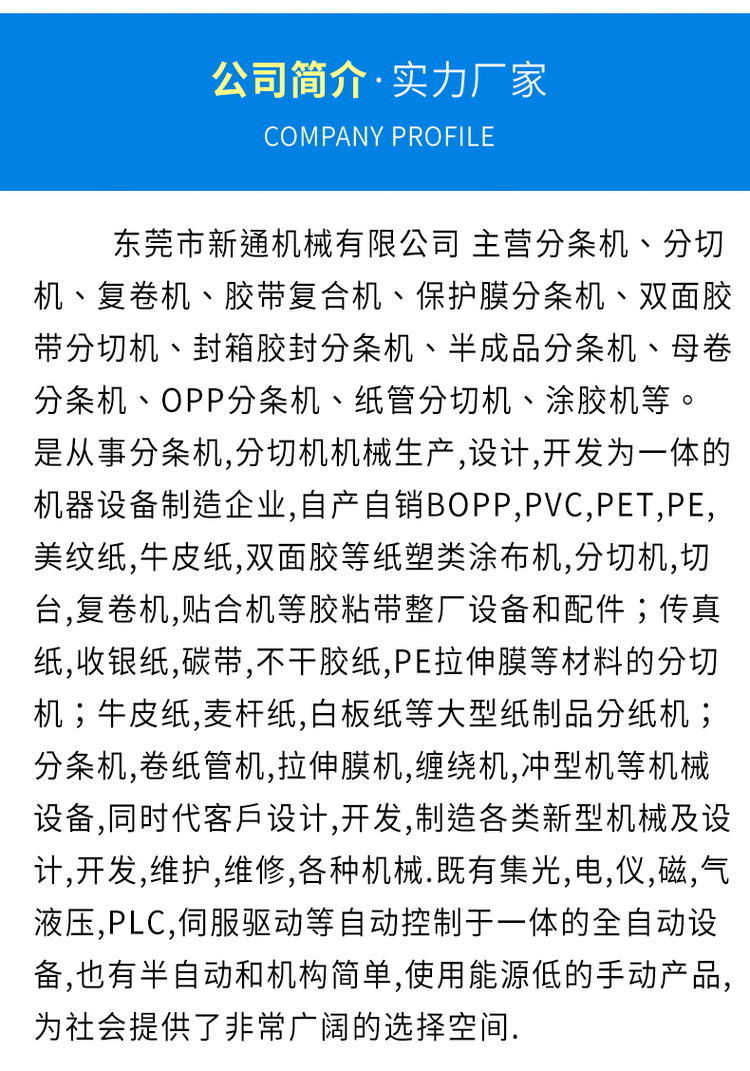 公司简介·实力厂家

COMPANY PROFILE

东莞市新通机械有限公司 主营分条机、分切机、复卷机、胶带复合机、保护膜分条机、双面胶带分切机、封箱胶封分条机、半成品分条机、母卷分条机、OPP分条机、纸管分切机、涂胶机等。是从事分条机,分切机机械生产,设计,开发为一体的机器设备制造企业,自产自销BOPP,PVC,PET,PE,美纹纸,牛皮纸,双面胶等纸塑类涂布机,分切机,切台,复卷机,贴合机等胶粘带整厂设备和配件；传真纸,收银纸,碳带,不干胶纸,PE拉伸膜等材料的分切机；牛皮纸,麦杆纸,白板纸等大型纸制品分纸机；分条机,卷纸管机,拉伸膜机,缠绕机,冲型机等机械设备,同时代客戶设计,开发,制造各类新型机械及设计,开发,维护,维修,各种机械.既有集光,电,仪,磁,气液压,PLC,伺服驱动等自动控制于一体的全自动设备,也有半自动和机构简单,使用能源低的手动产品,为社会提供了非常广阔的选择空间.